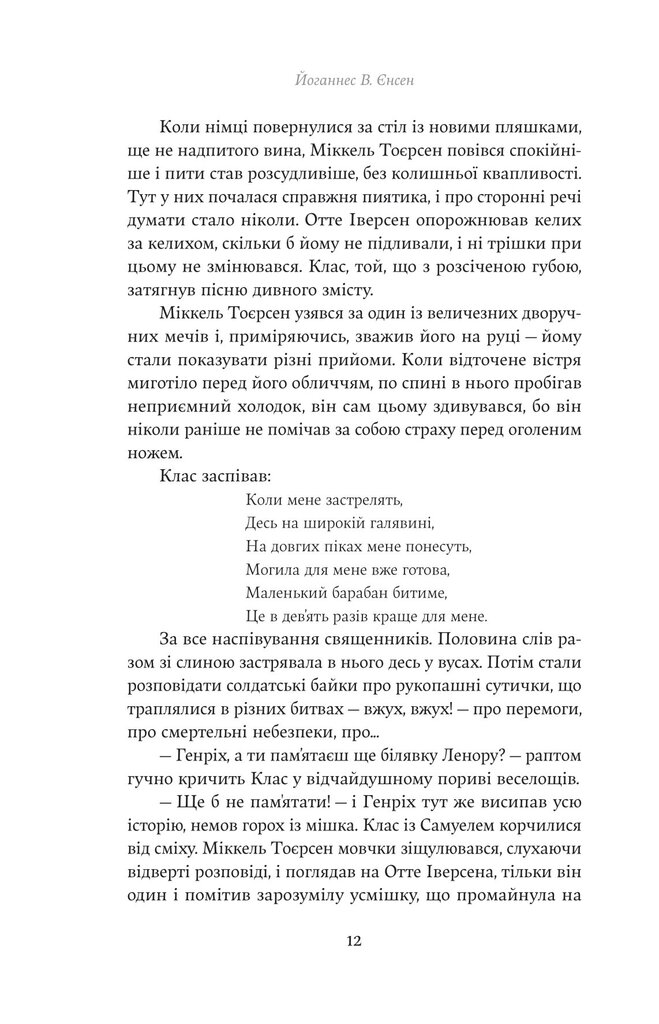 Йоганнес В. Єнсен

Коли німці повернулися за стіл із новими пляшками, ще не надпитого вина, Міккель Тоерсен повівся спокійніше і пити став розсудливіше, без колишньої квапливості. Тут у них почалася справжня пиятика, і про сторонні речі думати стало ніколи. Отте Іверсен опорожнював келих за келихом, скільки б йому не підливали, і ні трішки при цьому не змінювався. Клас, той, що з розсіченою губою, затягнув пісню дивного змісту.

Міккель Тоерсен узявся за один із величезних дворучних мечів і, приміряючись, зважив його на руці — йому стали показувати різні прийоми. Коли відточене вістря миготіло перед його обличчям, по спині в нього пробігав неприємний холодок, він сам цьому здивувався, бо він ніколи раніше не помічав за собою страху перед оголеним ножем.

Клас заспівав:

Коли мене застрелять,
Десь на широкій галявині,
На довгих піках мене понесуть,
Могила для мене вже готова,
Маленький барабан битиме,
Це в дев'ять разів краще для мене.

За все наспівування священників. Половина слів разом зі слиною застрявала в нього десь у вусах. Потім стали розповідати солдатські байки про рукопашні сутички, що траплялися в різних битвах — вжух, вжух! — про перемоги, про смертельні небезпеки, про...

— Генріх, а ти пам'ятаєш ще білявку Ленору? — раптом гучно кричить Клас у відчайдушному пориві веселощів.

— Ще б не пам'ятати! — і Генріх тут же висипав усю історію, немов горох із мішка. Клас із Самуелем корчилися від сміху. Міккель Тоерсен мовчки зіщулювався, слухаючи відверті розповіді, і поглядав на Отте Іверсена, тільки він один і помітив зарозумілу усмішку, що промайнула на

12